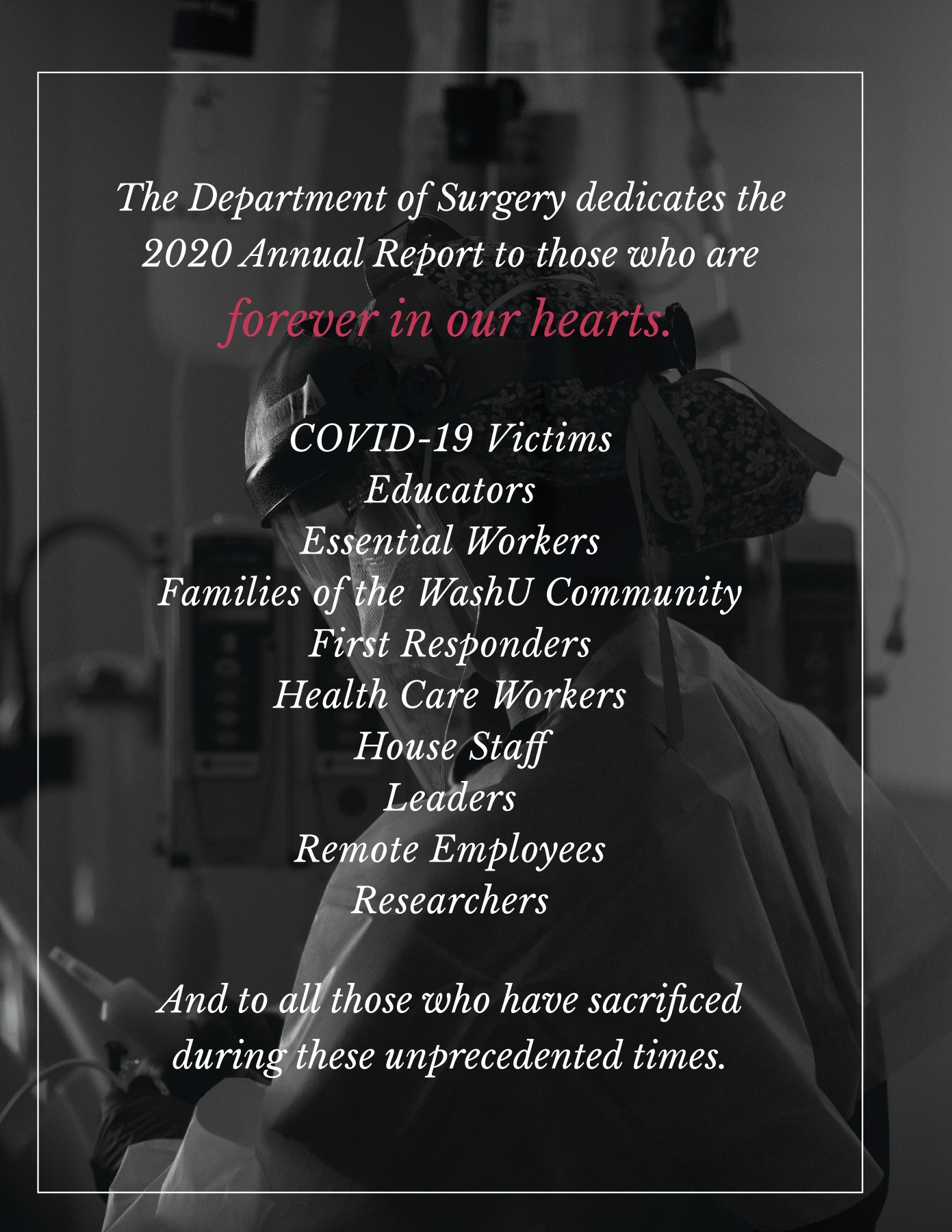 The Department of Surgery dedicates the 2020 Annual Report to those who are forever in our hearts.

COVID-19 Victims
Educators
Essential Workers
Families of the WashU Community
First Responders
Health Care Workers
House Staff
Leaders
Remote Employees
Researchers

And to all those who have sacrificed during these unprecedented times.